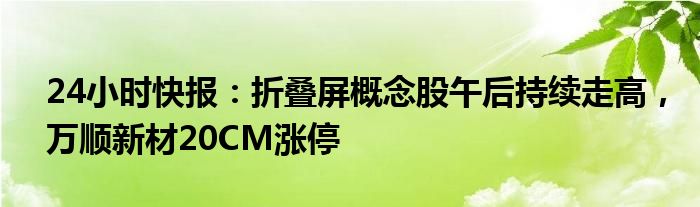 24小时快报：折叠屏概念股午后持续走高，万顺新材20CM涨停